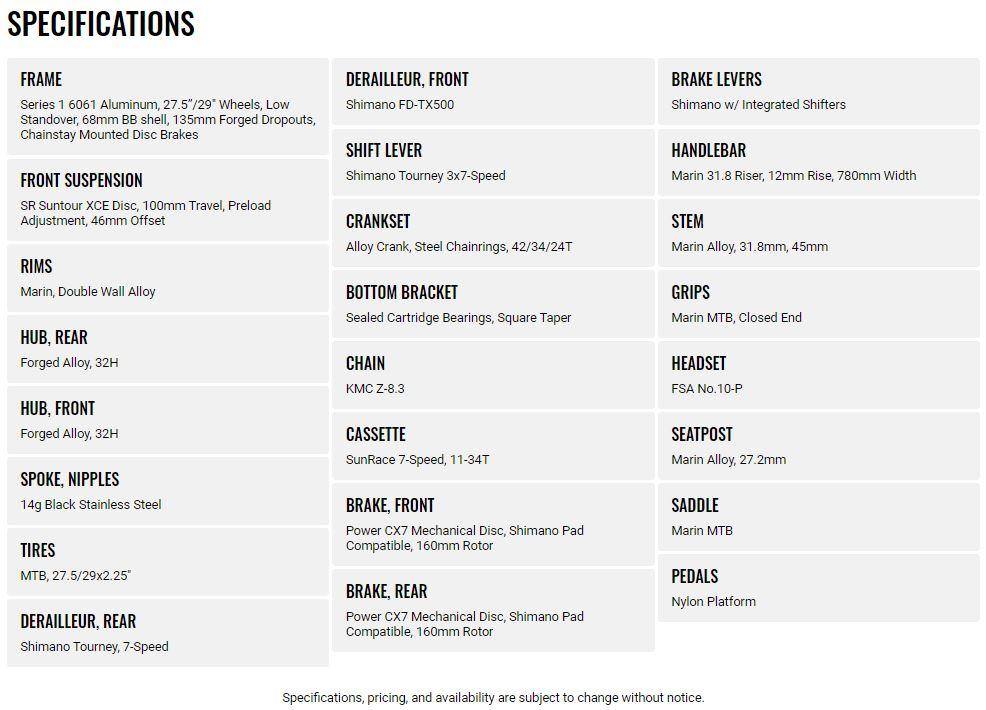 SPECIFICATIONS

FRAME
Series 1 6061 Aluminum, 27.5"/29" Wheels, Low Standover, 68mm BB shell, 135mm Forged Dropouts, Chainstay Mounted Disc Brakes

FRONT SUSPENSION
SR Suntour XCE Disc, 100mm Travel, Preload Adjustment, 46mm Offset

RIMS
Marin, Double Wall Alloy

HUB, REAR
Forged Alloy, 32H

HUB, FRONT
Forged Alloy, 32H

SPOKE, NIPPLES
14g Black Stainless Steel

TIRES
MTB, 27.5/29x2.25"

DERAILLEUR, REAR
Shimano Tourney, 7-Speed

DERAILLEUR, FRONT
Shimano FD-TX500

SHIFT LEVER
Shimano Tourney 3x7-Speed

CRANKSET
Alloy Crank, Steel Chainrings, 42/34/24T

BOTTOM BRACKET
Sealed Cartridge Bearings, Square Taper

CHAIN
KMC Z-8.3

CASSETTE
SunRace 7-Speed, 11-34T

BRAKE, FRONT
Power CX7 Mechanical Disc, Shimano Pad Compatible, 160mm Rotor

BRAKE, REAR
Power CX7 Mechanical Disc, Shimano Pad Compatible, 160mm Rotor

BRAKE LEVERS
Shimano w/ Integrated Shifters

HANDLEBAR
Marin 31.8 Riser, 12mm Rise, 780mm Width

STEM
Marin Alloy, 31.8mm, 45mm

GRIPS
Marin MTB, Closed End

HEADSET
FSA No.10-P

SEATPOST
Marin Alloy, 27.2mm

SADDLE
Marin MTB

PEDALS
Nylon Platform

Specifications, pricing, and availability are subject to change without notice.